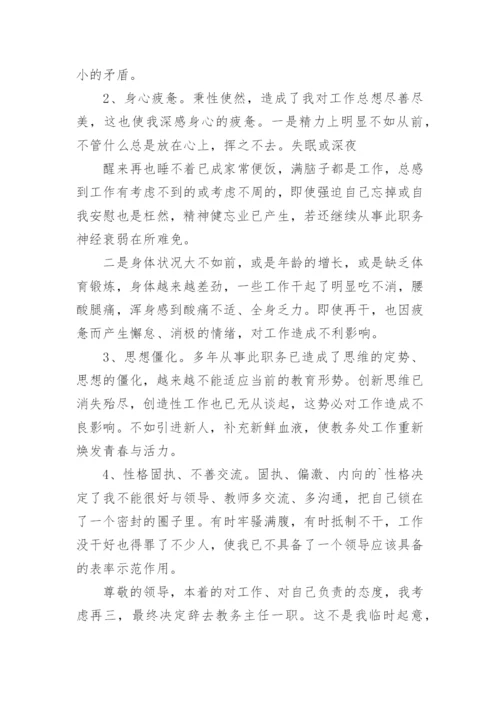 小的矛盾。

2、身心疲惫。秉性使然，造成了我对工作总想尽善尽美，这也使我深感身心的疲惫。一是精力上明显不如从前，不管什么总是放在心上，挥之不去。失眠或深夜

醒来再也睡不着已成家常便饭，满脑子都是工作，总感到工作有考虑不到的或考虑不周的，即使强迫自己忘掉或自我安慰也是枉然，精神健忘业已产生，若还继续从事此职务神经衰弱在所难免。

二是身体状况大不如前，或是年龄的增长，或是缺乏体育锻炼，身体越来越差劲，一些工作干起了明显吃不消，腰酸腿痛，浑身感到酸痛不适、全身乏力。即使再干，也因疲惫而产生懈怠、消极的情绪，对工作造成不利影响。

3、思想僵化。多年从事此职务已造成了思维的定势、思想的僵化，越来越不能适应当前的教育形势。创新思维已消失殆尽，创造性工作也已无从谈起，这势必对工作造成不良影响。不如引进新人，补充新鲜血液，使教务处工作重新焕发青春与活力。

4、性格固执、不善交流。固执、偏激、内向的`性格决定了我不能很好与领导、教师多交流、多沟通，把自己锁在了一个密封的圈子里。有时牢骚满腹，有时抵制不干，工作没干好也得罪了不少人，使我已不具备了一个领导应该具备的表率示范作用。

尊敬的领导，本着的对工作、对自己负责的态度，我考虑再三，最终决定辞去教务主任一职。这不是我临时起意，